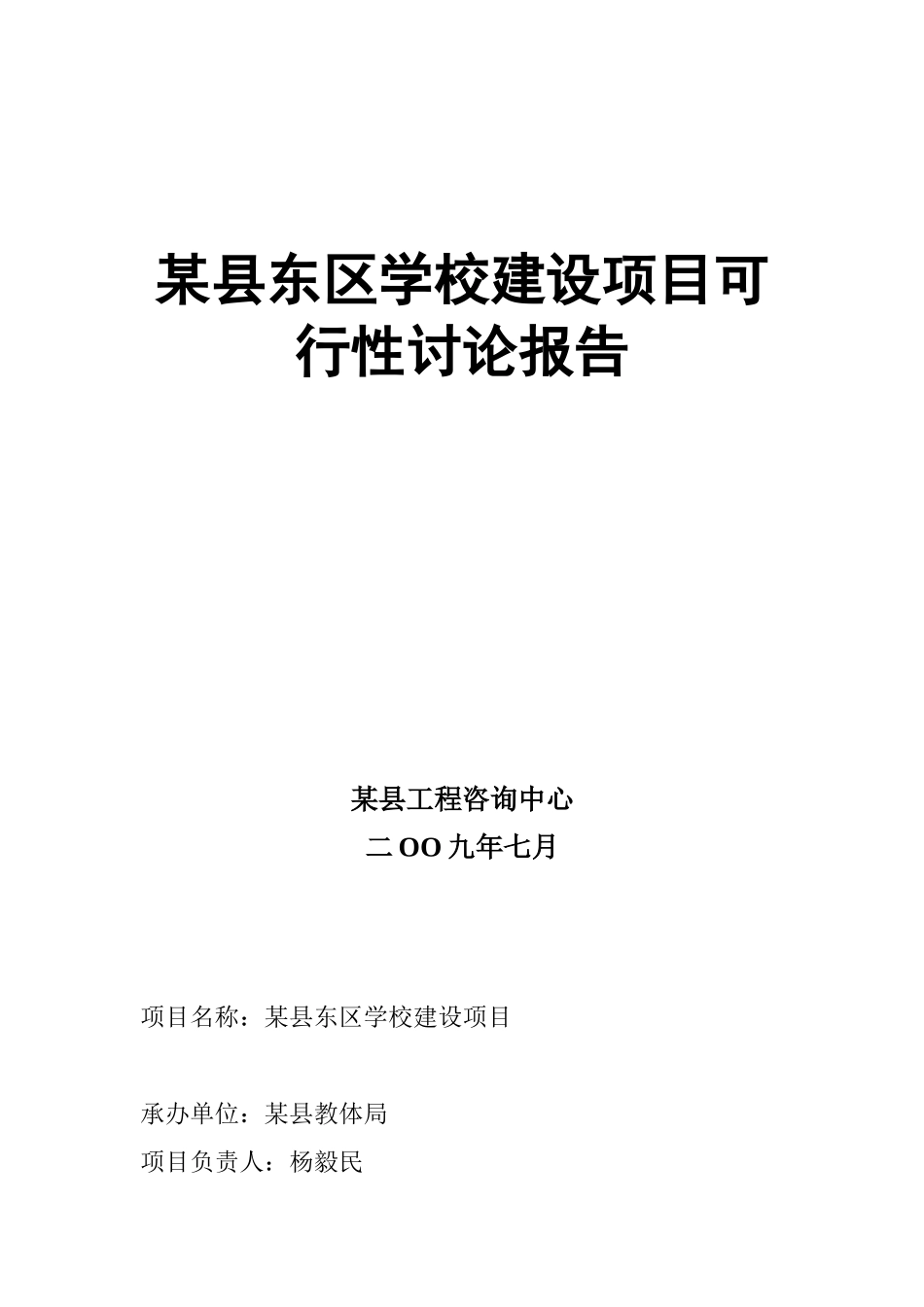 某县东区学校建设项目可行性讨论报告

某县工程咨询中心

二OO九年七月

项目名称：某县东区学校建设项目

承办单位：某县教体局

项目负责人：杨毅民